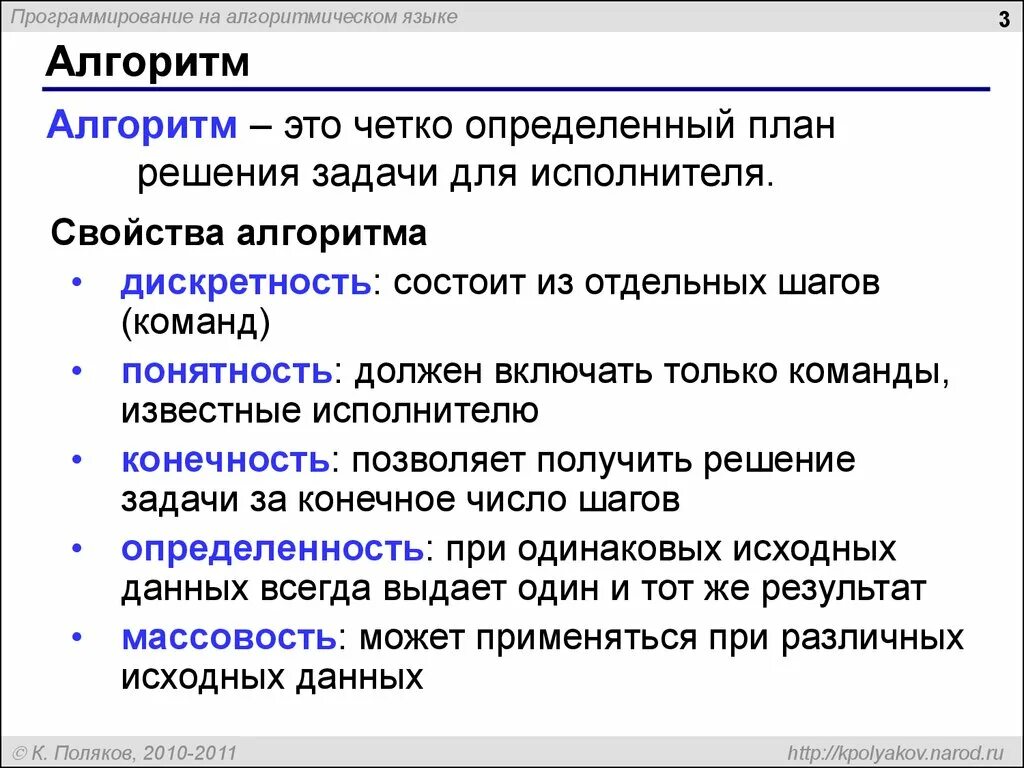 Программирование на алгоритмическом языке

3

Алгоритм

Алгоритм – это четко определенный план решения задачи для исполнителя.

Свойства алгоритма

• дискретность: состоит из отдельных шагов (команд)
• понятность: должен включать только команды, известные исполнителю
• конечность: позволяет получить решение задачи за конечное число шагов
• определенность: при одинаковых исходных данных всегда выдает один и тот же результат
• массовость: может применяться при различных исходных данных

© К. Поляков, 2010-2011

http://kpolyakov.narod.ru